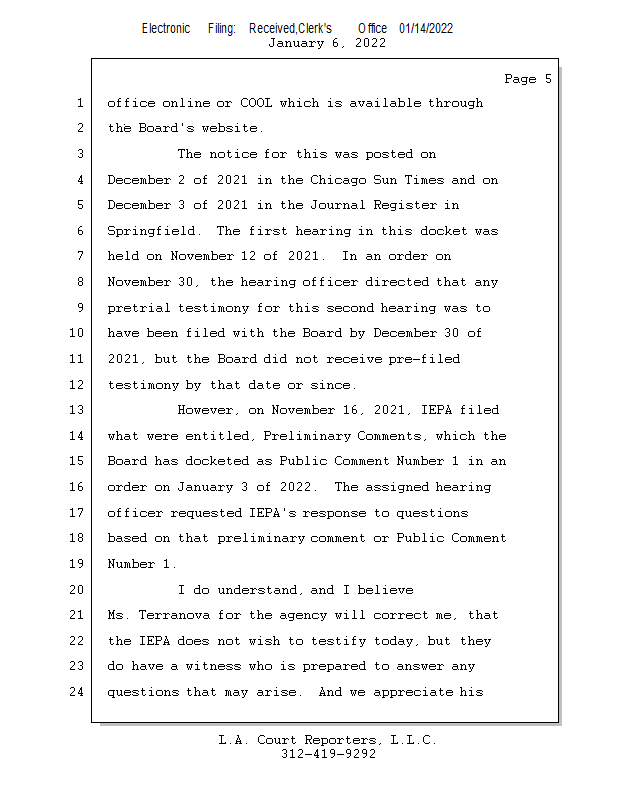 Electronic Filing: Received,Clerk's Office 01/14/2022
January 6, 2022

Page 5

1 office online or COOL which is available through
2 the Board's website.
3 The notice for this was posted on
4 December 2 of 2021 in the Chicago Sun Times and on
5 December 3 of 2021 in the Journal Register in
6 Springfield. The first hearing in this docket was
7 held on November 12 of 2021. In an order on
8 November 30, the hearing officer directed that any
9 pretrial testimony for this second hearing was to
10 have been filed with the Board by December 30 of
11 2021, but the Board did not receive pre-filed
12 testimony by that date or since.
13 However, on November 16, 2021, IEPA filed
14 what were entitled, Preliminary Comments, which the
15 Board has docketed as Public Comment Number 1 in an
16 order on January 3 of 2022. The assigned hearing
17 officer requested IEPA's response to questions
18 based on that preliminary comment or Public Comment
19 Number 1.
20 I do understand, and I believe
21 Ms. Terranova for the agency will correct me, that
22 the IEPA does not wish to testify today, but they
23 do have a witness who is prepared to answer any
24 questions that may arise. And we appreciate his

L.A. Court Reporters, L.L.C.
312-419-9292